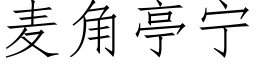 麦角亭宁